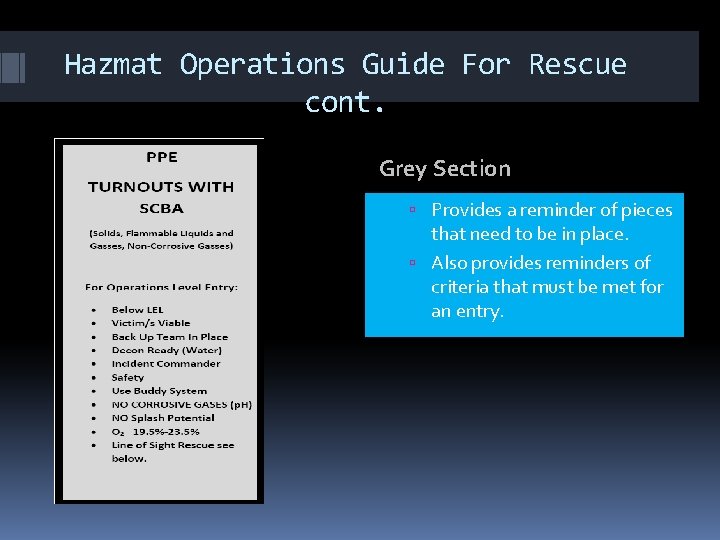 Hazmat Operations Guide For Rescue cont.

PPE

TURNOUTS WITH SCBA

(Solids, Flammable Liquids and Gasses, Non-Corrosive Gasses)

For Operations Level Entry:

- Below LEL
- Victim/s Viable
- Back Up Team In Place
- Decon Ready (Water)
- Incident Commander
- Safety
- Use Buddy System
- NO CORROSIVE GASES (pH)
- NO Splash Potential
- $O_2$ 19.5%-23.5%
- Line of Sight Rescue see below.

Grey Section

- Provides a reminder of pieces that need to be in place.
- Also provides reminders of criteria that must be met for an entry.